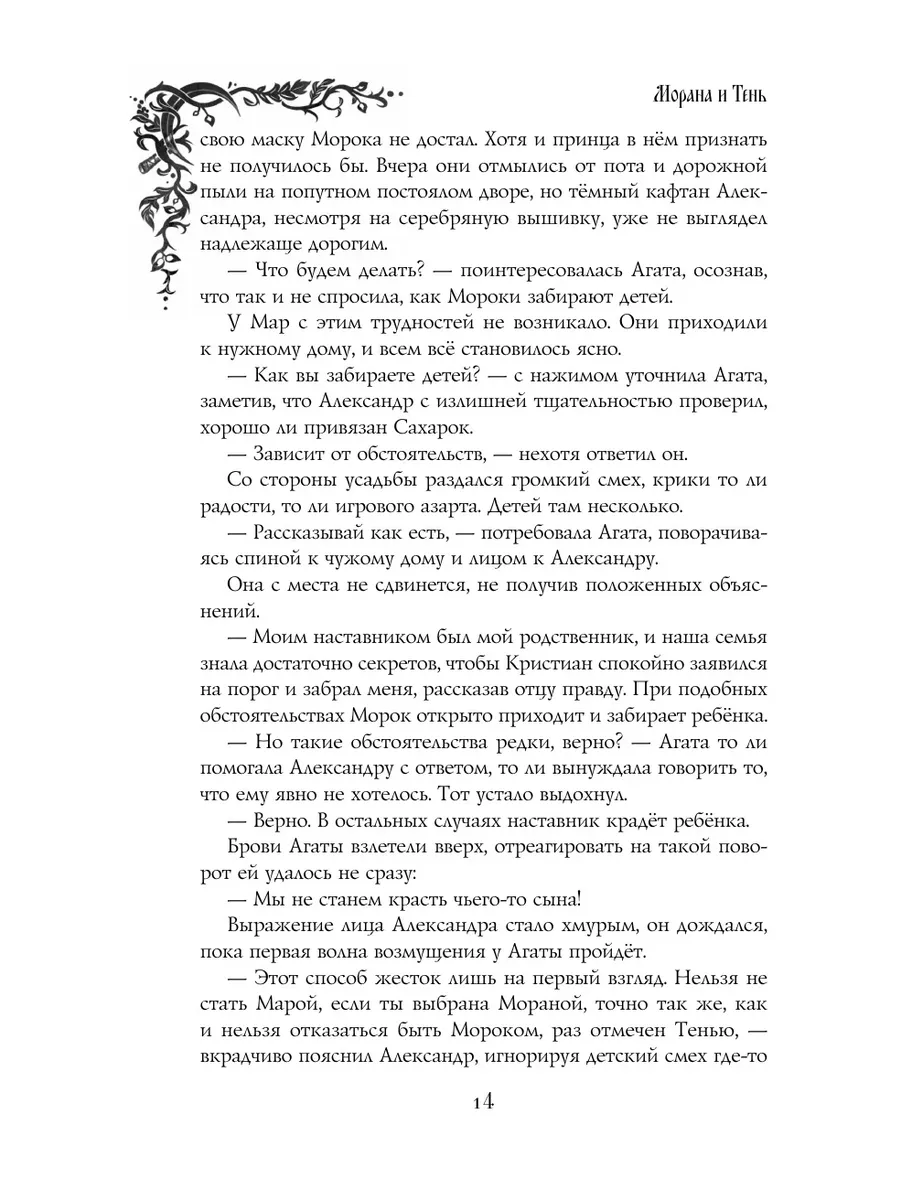 Морана и Тень

свою маску Морока не достал. Хотя и принца в нём признать не получилось бы. Вчера они отмылись от пота и дорожной пыли на попутном постоялом дворе, но тёмный кафтан Александра, несмотря на серебряную вышивку, уже не выглядел надлежаще дорогим.

— Что будем делать? — поинтересовалась Агата, осознав, что так и не спросила, как Мороки забирают детей.

У Мар с этим трудностей не возникало. Они приходили к нужному дому, и всем всё становилось ясно.

— Как вы забираете детей? — с нажимом уточнила Агата, заметив, что Александр с излишней тщательностью проверил, хорошо ли привязан Сахарок.

— Зависит от обстоятельств, — нехотя ответил он.

Со стороны усадьбы раздался громкий смех, крики то ли радости, то ли игрового азарта. Детей там несколько.

— Рассказывай как есть, — потребовала Агата, поворачиваясь спиной к чужому дому и лицом к Александру.

Она с места не сдвинется, не получив положенных объяснений.

— Моим наставником был мой родственник, и наша семья знала достаточно секретов, чтобы Кристиан спокойно заявился на порог и забрал меня, рассказав отцу правду. При подобных обстоятельствах Морок открыто приходит и забирает ребёнка.

— Но такие обстоятельства редки, верно? — Агата то ли помогала Александру с ответом, то ли вынуждала говорить то, что ему явно не хотелось. Тот устало выдохнул.

— Верно. В остальных случаях наставник крадёт ребёнка.

Брови Агаты взлетели вверх, отреагировать на такой поворот ей удалось не сразу:

— Мы не станем красть чьего-то сына!

Выражение лица Александра стало хмурым, он дождался, пока первая волна возмущения у Агаты пройдёт.

— Этот способ жесток лишь на первый взгляд. Нельзя не стать Марой, если ты выбрана Мораной, точно так же, как и нельзя отказаться быть Мороком, раз отмечен Тенью, — вкрадчиво пояснил Александр, игнорируя детский смех где-то

14